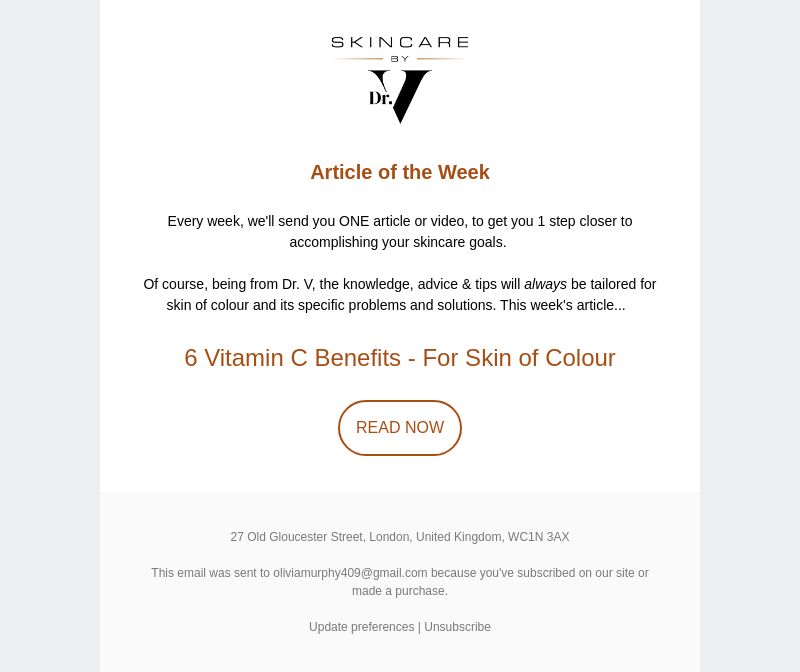 SKINCARE
BY
Dr. V

Article of the Week

Every week, we'll send you ONE article or video, to get you 1 step closer to accomplishing your skincare goals.

Of course, being from Dr. V, the knowledge, advice & tips will always be tailored for skin of colour and its specific problems and solutions. This week's article...

6 Vitamin C Benefits - For Skin of Colour

READ NOW

27 Old Gloucester Street, London, United Kingdom, WC1N 3AX

This email was sent to oliviamurphy409@gmail.com because you've subscribed on our site or made a purchase.

Update preferences | Unsubscribe